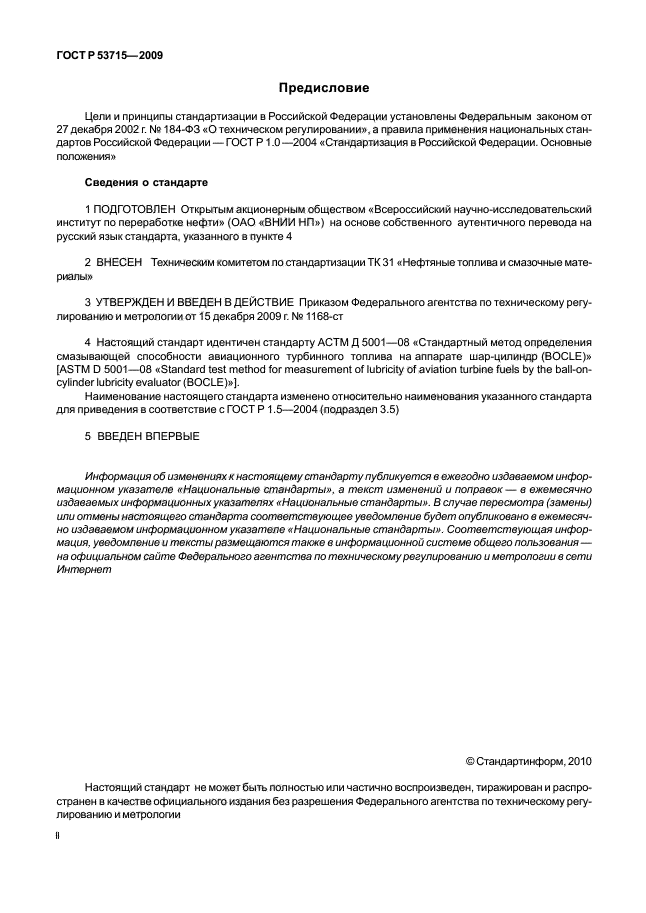 ГОСТ Р 53715—2009

Предисловие

Цели и принципы стандартизации в Российской Федерации установлены Федеральным законом от 27 декабря 2002 г. № 184-ФЗ «О техническом регулировании», а правила применения национальных стандартов Российской Федерации — ГОСТ Р 1.0 —2004 «Стандартизация в Российской Федерации. Основные положения»

Сведения о стандарте

1 ПОДГОТОВЛЕН Открытым акционерным обществом «Всероссийский научно-исследовательский институт по переработке нефти» (ОАО «ВНИИ НП») на основе собственного аутентичного перевода на русский язык стандарта, указанного в пункте 4

2 ВНЕСЕН Техническим комитетом по стандартизации ТК 31 «Нефтяные топлива и смазочные материалы»

3 УТВЕРЖДЕН И ВВЕДЕН В ДЕЙСТВИЕ Приказом Федерального агентства по техническому регулированию и метрологии от 15 декабря 2009 г. № 1168-ст

4 Настоящий стандарт идентичен стандарту АСТМ Д 5001—08 «Стандартный метод определения смазывающей способности авиационного турбинного топлива на аппарате шар-цилиндр (BOCLE)» [ASTM D 5001—08 «Standard test method for measurement of lubricity of aviation turbine fuels by the ball-on-cylinder lubricity evaluator (BOCLE)»].

Наименование настоящего стандарта изменено относительно наименования указанного стандарта для приведения в соответствие с ГОСТ Р 1.5—2004 (подраздел 3.5)

5 ВВЕДЕН ВПЕРВЫЕ

Информация об изменениях к настоящему стандарту публикуется в ежегодно издаваемом информационном указателе «Национальные стандарты», а текст изменений и поправок — в ежемесячно издаваемых информационных указателях «Национальные стандарты». В случае пересмотра (замены) или отмены настоящего стандарта соответствующее уведомление будет опубликовано в ежемесячно издаваемом информационном указателе «Национальные стандарты». Соответствующая информация, уведомление и тексты размещаются также в информационной системе общего пользования — на официальном сайте Федерального агентства по техническому регулированию и метрологии в сети Интернет

© Стандартинформ, 2010

Настоящий стандарт не может быть полностью или частично воспроизведен, тиражирован и распространен в качестве официального издания без разрешения Федерального агентства по техническому регулированию и метрологии

II